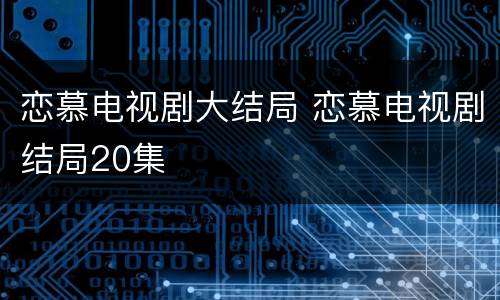 恋慕电视剧大结局 恋慕电视剧结局20集